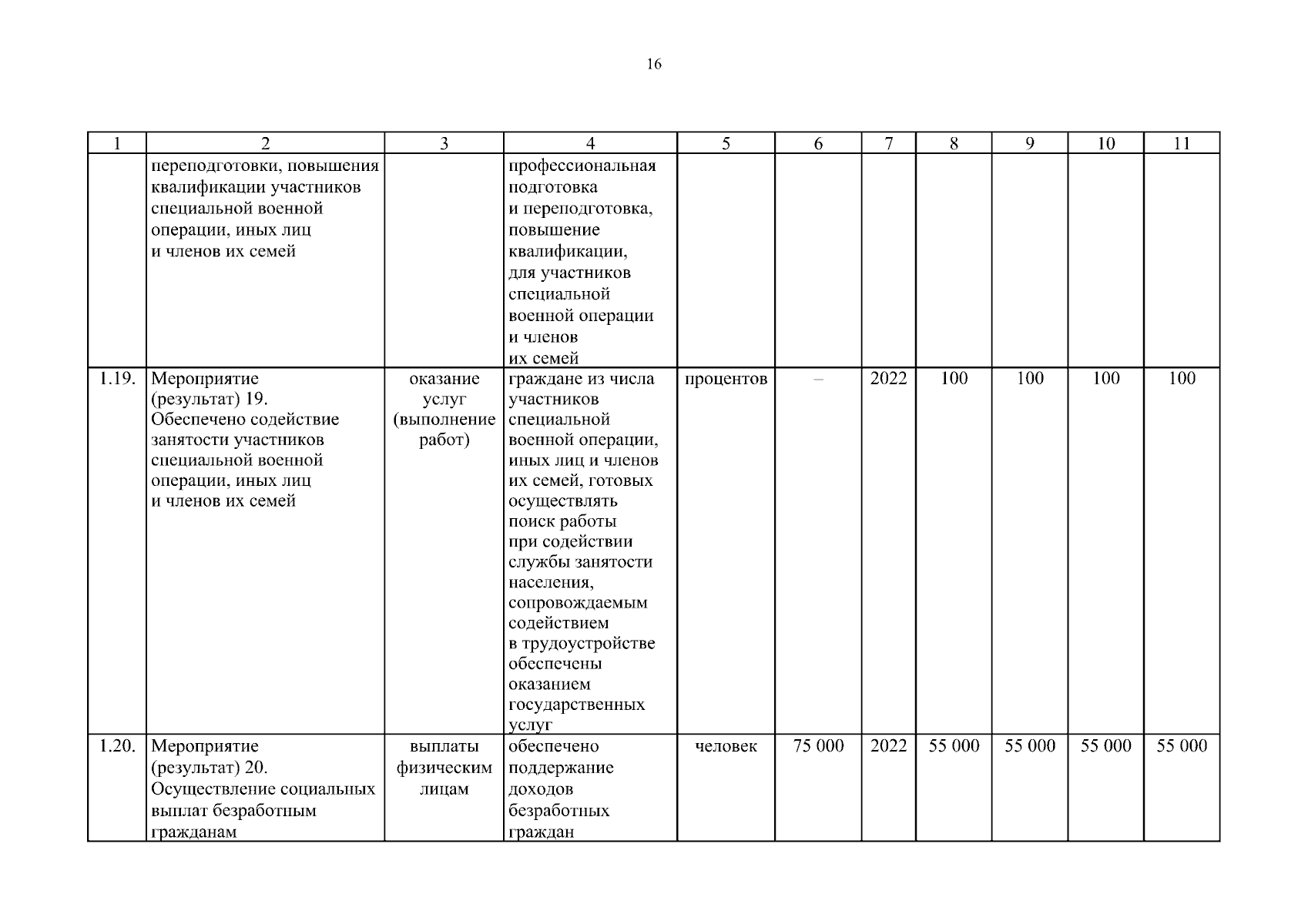 16

| 1 | 2 | 3 | 4 | 5 | 6 | 7 | 8 | 9 | 10 | 11 |
|---|---|---|---|---|---|---|---|---|---|---|
| | переподготовки, повышения квалификации участников специальной военной операции, иных лиц и членов их семей | | профессиональная подготовка и переподготовка, повышение квалификации, для участников специальной военной операции и членов их семей | | | | | | | |
| 1.19. | Мероприятие (результат) 19. Обеспечено содействие занятости участников специальной военной операции, иных лиц и членов их семей | оказание услуг (выполнение работ) | граждане из числа участников специальной военной операции, иных лиц и членов их семей, готовых осуществлять поиск работы при содействии службы занятости населения, сопровождаемым содействием в трудоустройстве обеспечены оказанием государственных услуг | процентов | – | 2022 | 100 | 100 | 100 | 100 |
| 1.20. | Мероприятие (результат) 20. Осуществление социальных выплат безработным гражданам | выплаты физическим лицам | обеспечено поддержание доходов безработных граждан | человек | 75 000 | 2022 | 55 000 | 55 000 | 55 000 | 55 000 |